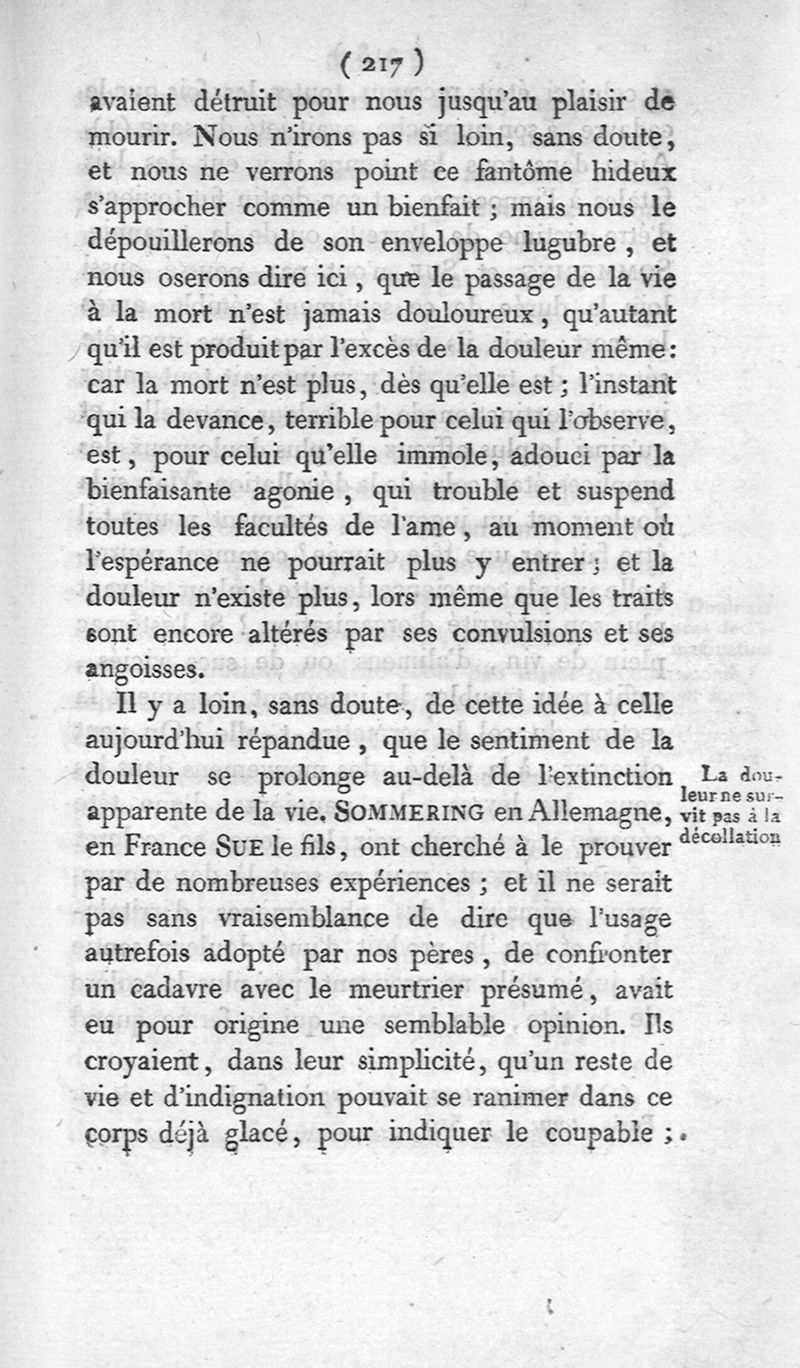 ( 217 )

avaient détruit pour nous jusqu'au plaisir de mourir. Nous n'irons pas si loin, sans doute, et nous ne verrons point ce fantôme hideux s'approcher comme un bienfait ; mais nous le dépouillerons de son enveloppe lugubre, et nous oserons dire ici, que le passage de la vie à la mort n'est jamais douloureux, qu'autant qu'il est produit par l'excès de la douleur même: car la mort n'est plus, dès qu'elle est ; l'instant qui la devance, terrible pour celui qui l'observe, est, pour celui qu'elle immole, adouci par la bienfaisante agonie, qui trouble et suspend toutes les facultés de l'ame, au moment où l'espérance ne pourrait plus y entrer ; et la douleur n'existe plus, lors même que les traits sont encore altérés par ses convulsions et ses angoisses.

Il y a loin, sans doute, de cette idée à celle aujourd'hui répandue, que le sentiment de la douleur se prolonge au-delà de l'extinction apparente de la vie. SOMMERING en Allemagne, en France SUE le fils, ont cherché à le prouver par de nombreuses expériences ; et il ne serait pas sans vraisemblance de dire que l'usage autrefois adopté par nos pères, de confronter un cadavre avec le meurtrier présumé, avait eu pour origine une semblable opinion. Ils croyaient, dans leur simplicité, qu'un reste de vie et d'indignation pouvait se ranimer dans ce corps déjà glacé, pour indiquer le coupable ;

La douleur ne survit pas à la décollation